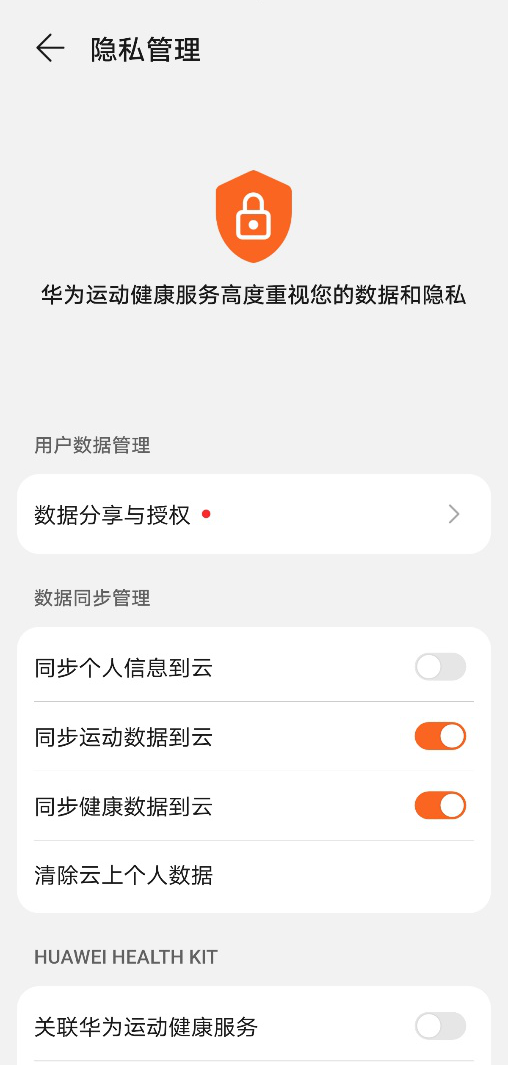 隐私管理

华为运动健康服务高度重视您的数据和隐私

用户数据管理

数据分享与授权

数据同步管理

同步个人信息到云

同步运动数据到云

同步健康数据到云

清除云上个人数据

HUAWEI HEALTH KIT

关联华为运动健康服务